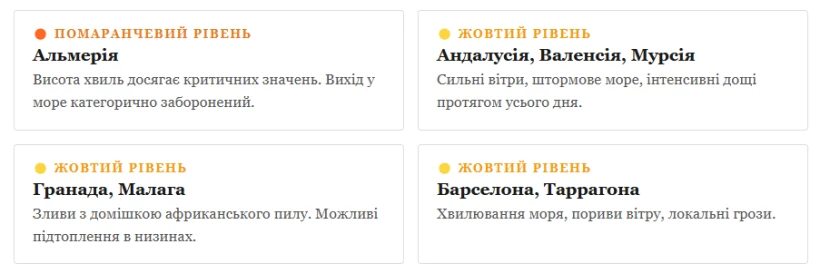 ПОМАРАНЧЕВИЙ РІВЕНЬ
Альмерія
Висота хвиль досягає критичних значень. Вихід у море категорично заборонений.

ЖОВТИЙ РІВЕНЬ
Андалусія, Валенсія, Мурсія
Сильні вітри, штормове море, інтенсивні дощі протягом усього дня.

ЖОВТИЙ РІВЕНЬ
Гранада, Малага
Зливи з домішкою африканського пилу. Можливі підтоплення в низинах.

ЖОВТИЙ РІВЕНЬ
Барселона, Таррагона
Хвилювання моря, пориви вітру, локальні грози.